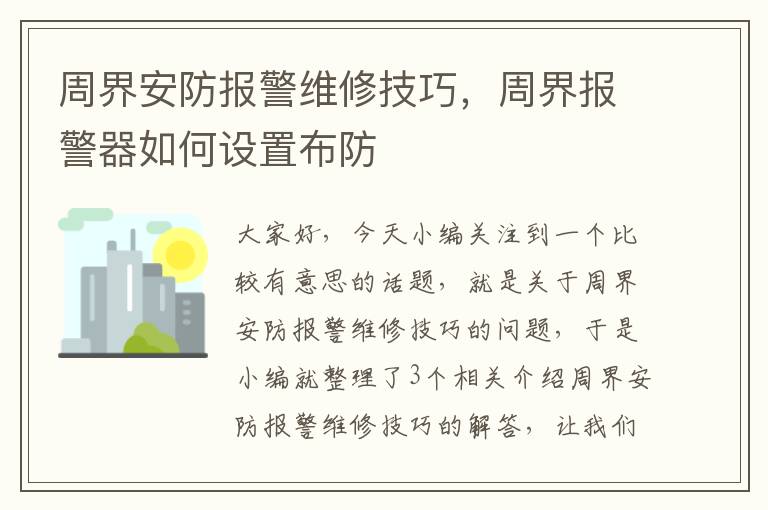 周界安防报警维修技巧，周界报警器如何设置布防

大家好，今天小编关注到一个比较有意思的话题，就是关于周界安防报警维修技巧的问题，于是小编就整理了3个相关介绍周界安防报警维修技巧的解答，让我们